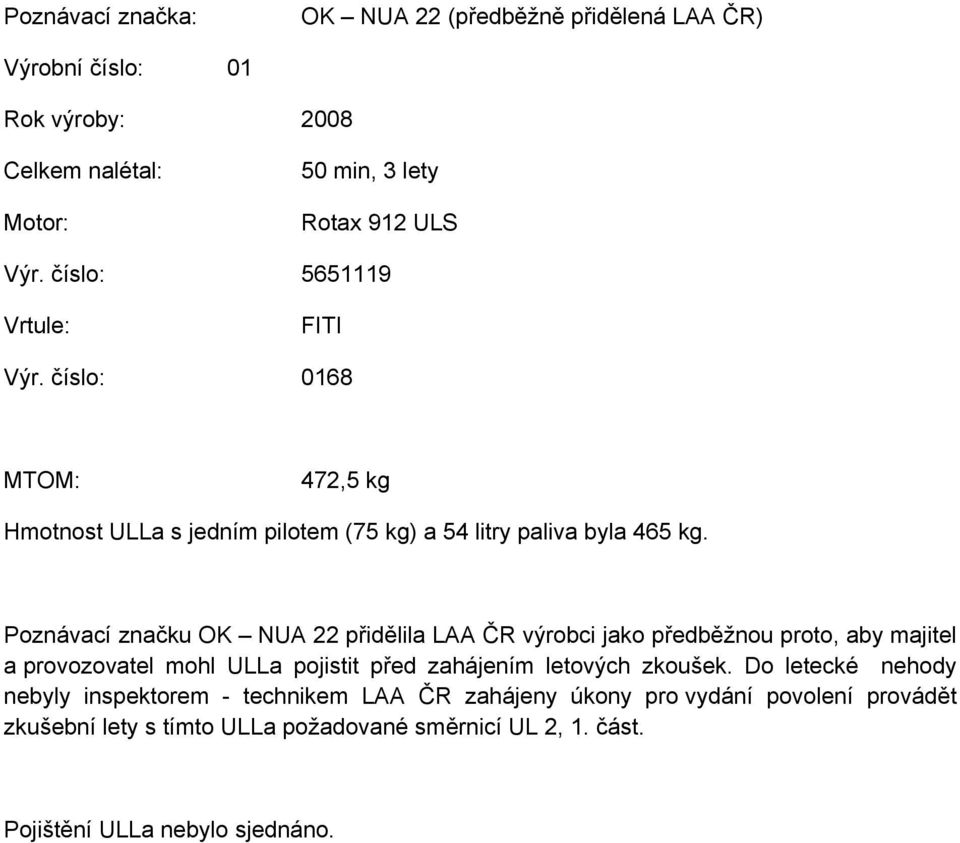 Poznávací značka: OK – NUA 22 (předběžně přidělená LAA ČR)

Výrobní číslo: 01

Rok výroby: 2008

Celkem nalétal: 50 min, 3 lety

Motor: Rotax 912 ULS

Výr. číslo: 5651119

Vrtule: FITI

Výr. číslo: 0168

MTOM: 472,5 kg

Hmotnost ULLa s jedním pilotem (75 kg) a 54 litry paliva byla 465 kg.

Poznávací značku OK – NUA 22 přidělila LAA ČR výrobci jako předběžnou proto, aby majitel a provozovatel mohl ULLa pojistit před zahájením letových zkoušek. Do letecké nehody nebyly inspektorem - technikem LAA ČR zahájeny úkony pro vydání povolení provádět zkušební lety s tímto ULLa požadované směrnicí UL 2, 1. část.

Pojištění ULLa nebylo sjednáno.